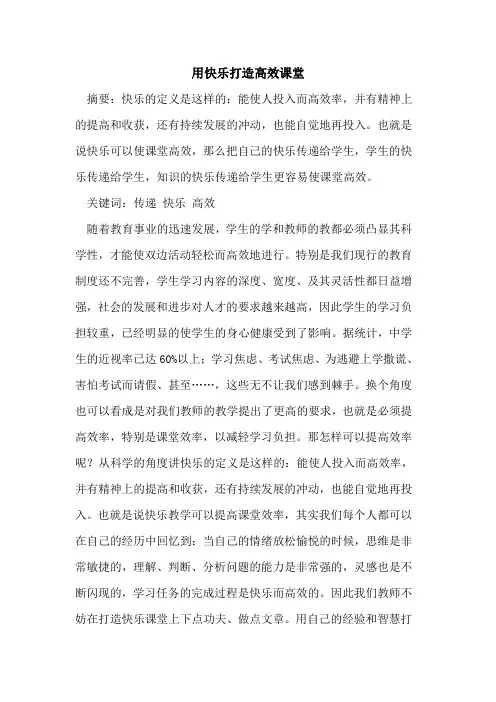 用快乐打造高效课堂

摘要：快乐的定义是这样的：能使人投入而高效率，并有精神上的提高和收获，还有持续发展的冲动，也能自觉地再投入。也就是说快乐可以使课堂高效，那么把自己的快乐传递给学生，学生的快乐传递给学生，知识的快乐传递给学生更容易使课堂高效。

关键词：传递 快乐 高效

随着教育事业的迅速发展，学生的学和教师的教都必须凸显其科学性，才能使双边活动轻松而高效地进行。特别是我们现行的教育制度还不完善，学生学习内容的深度、宽度、及其灵活性都日益增强，社会的发展和进步对人才的要求越来越高，因此学生的学习负担较重，已经明显的使学生的身心健康受到了影响。据统计，中学生的近视率已达 60%以上；学习焦虑、考试焦虑、为逃避上学撒谎、害怕考试而请假、甚至……，这些无不让我们感到棘手。换个角度也可以看成是对我们教师的教学提出了更高的要求，也就是必须提高效率，特别是课堂效率，以减轻学习负担。那怎样可以提高效率呢？从科学的角度讲快乐的定义是这样的：能使人投入而高效率，并有精神上的提高和收获，还有持续发展的冲动，也能自觉地再投入。也就是说快乐教学可以提高课堂效率，其实我们每个人都可以在自己的经历中回忆到：当自己的情绪放松愉悦的时候，思维是非常敏捷的，理解、判断、分析问题的能力是非常强的，灵感也是不断闪现的，学习任务的完成过程是快乐而高效的。因此我们教师不妨在打造快乐课堂上下点功夫、做点文章。用自己的经验和智慧打